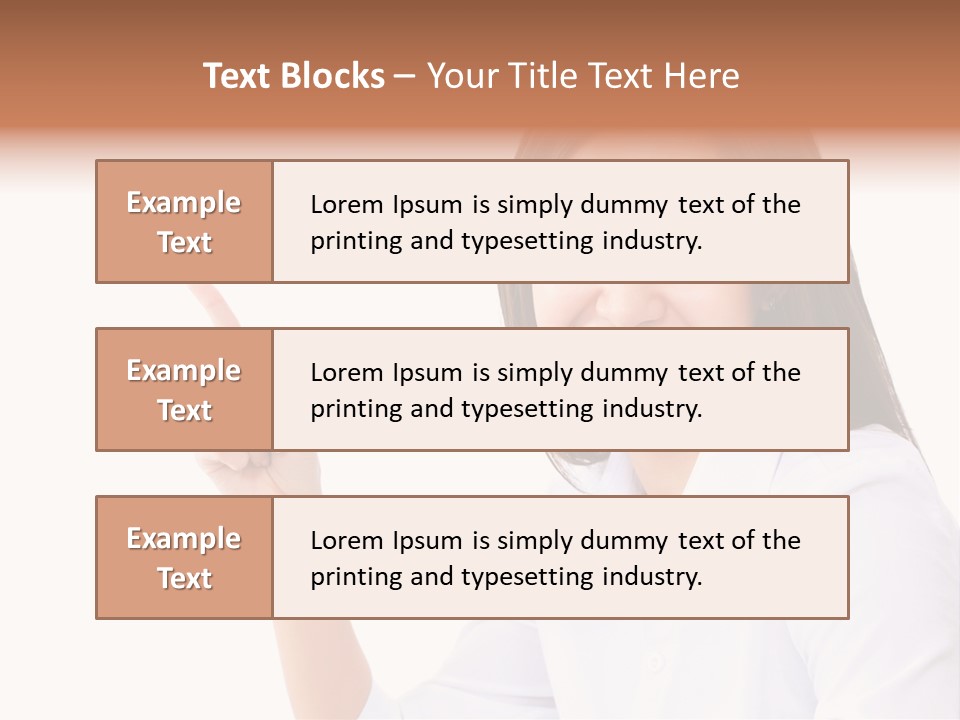 Text Blocks – Your Title Text Here

Example Text

Lorem Ipsum is simply dummy text of the printing and typesetting industry.

Example Text

Lorem Ipsum is simply dummy text of the printing and typesetting industry.

Example Text

Lorem Ipsum is simply dummy text of the printing and typesetting industry.